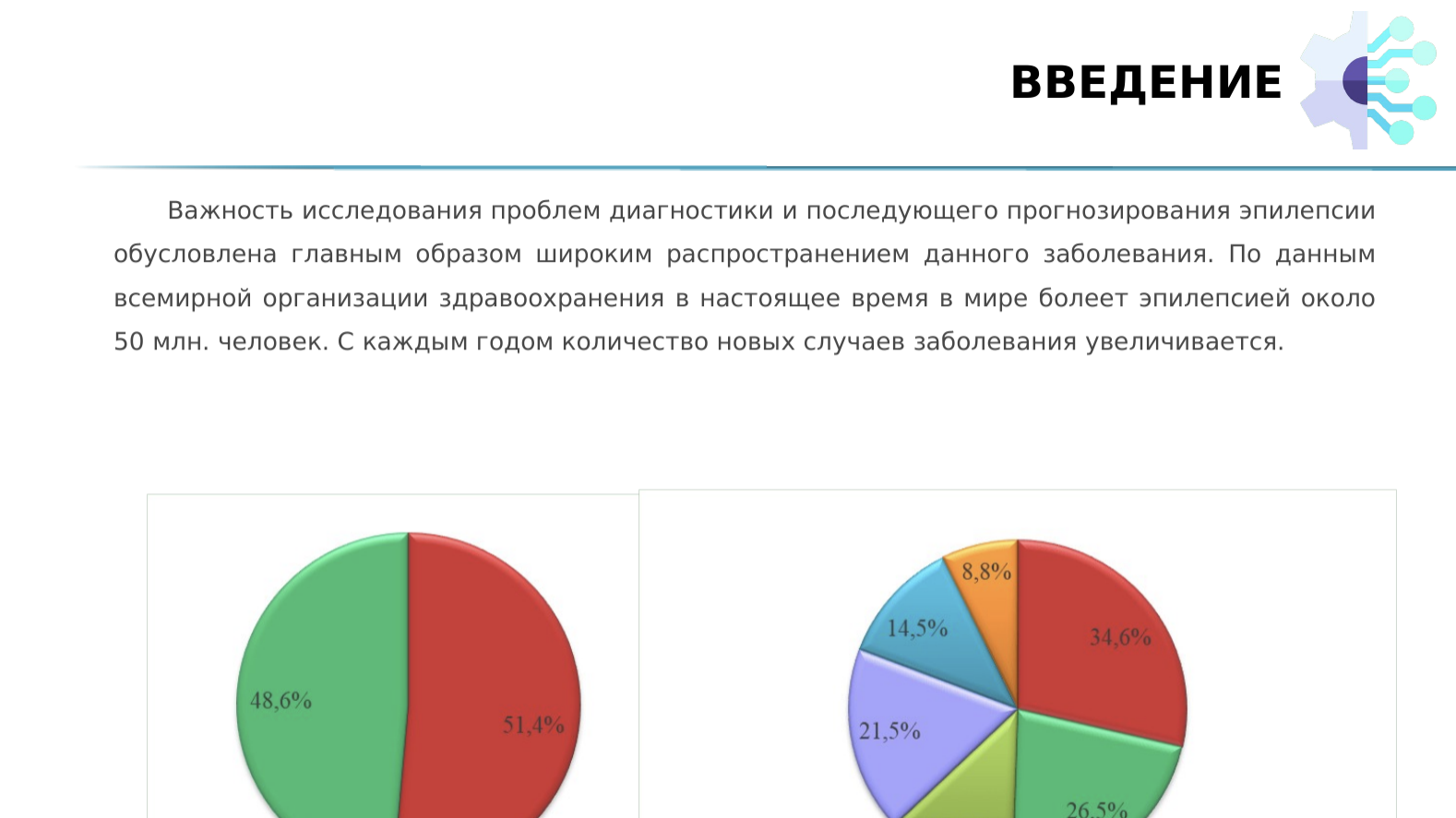 ВВЕДЕНИЕ

Важность исследования проблем диагностики и последующего прогнозирования эпилепсии обусловлена главным образом широким распространением данного заболевания. По данным всемирной организации здравоохранения в настоящее время в мире болеет эпилепсией около 50 млн. человек. С каждым годом количество новых случаев заболевания увеличивается.

48,6%
51,4%

8,8%
14,5%
34,6%
21,5%
26,5%